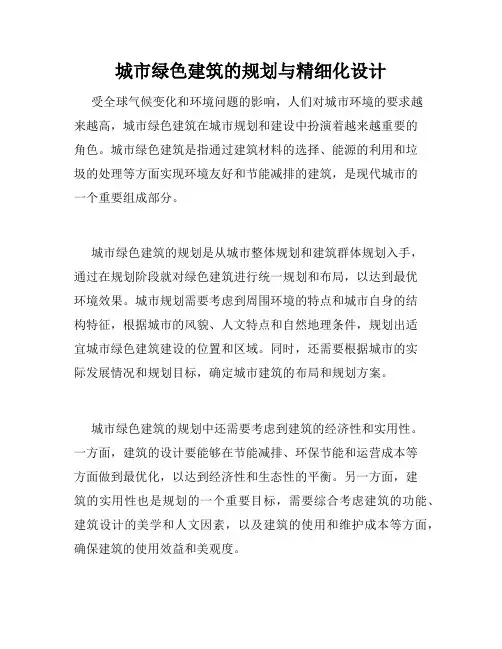 城市绿色建筑的规划与精细化设计

受全球气候变化和环境问题的影响，人们对城市环境的要求越来越高，城市绿色建筑在城市规划和建设中扮演着越来越重要的角色。城市绿色建筑是指通过建筑材料的选择、能源的利用和垃圾的处理等方面实现环境友好和节能减排的建筑，是现代城市的一个重要组成部分。

城市绿色建筑的规划是从城市整体规划和建筑群体规划入手，通过在规划阶段就对绿色建筑进行统一规划和布局，以达到最优环境效果。城市规划需要考虑到周围环境的特点和城市自身的结构特征，根据城市的风貌、人文特点和自然地理条件，规划出适宜城市绿色建筑建设的位置和区域。同时，还需要根据城市的实际发展情况和规划目标，确定城市建筑的布局和规划方案。

城市绿色建筑的规划中还需要考虑到建筑的经济性和实用性。一方面，建筑的设计要能够在节能减排、环保节能和运营成本等方面做到最优化，以达到经济性和生态性的平衡。另一方面，建筑的实用性也是规划的一个重要目标，需要综合考虑建筑的功能、建筑设计的美学和人文因素，以及建筑的使用和维护成本等方面，确保建筑的使用效益和美观度。